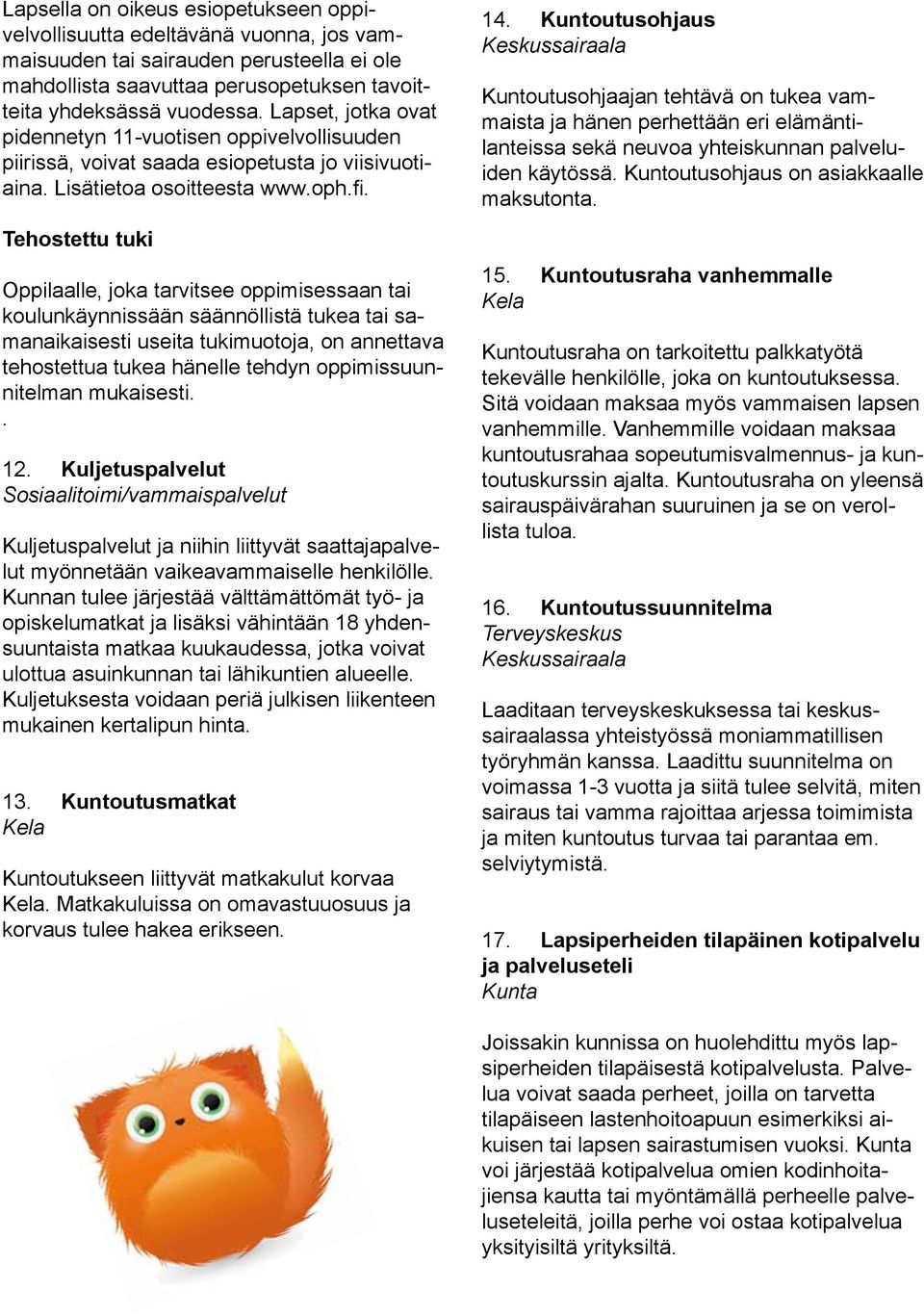 Lapsella on oikeus esiopetukseen oppivelvollisuutta edeltävänä vuonna, jos vammaisuuden tai sairauden perusteella ei ole mahdollista saavuttaa perusopetuksen tavoitteita yhdeksässä vuodessa. Lapset, jotka ovat pidennetyn 11-vuotisen oppivelvollisuuden piirissä, voivat saada esiopetusta jo viisivuotiaina. Lisätietoa osoitteesta www.oph.fi.

Tehostettu tuki

Oppilaalle, joka tarvitsee oppimisessaan tai koulunkäynnissään säännöllistä tukea tai samanaikaisesti useita tukimuotoja, on annettava tehostettua tukea hänelle tehdyn oppimissuunnitelman mukaisesti.
.

12. Kuljetuspalvelut
Sosiaalitoimi/vammaispalvelut

Kuljetuspalvelut ja niihin liittyvät saattajapalvelut myönnetään vaikeavammaiselle henkilölle. Kunnan tulee järjestää välttämättömät työ- ja opiskelumatkat ja lisäksi vähintään 18 yhdensuuntaista matkaa kuukaudessa, jotka voivat ulottua asuinkunnan tai lähikuntien alueelle. Kuljetuksesta voidaan periä julkisen liikenteen mukainen kertalipun hinta.

13. Kuntoutusmatkat
Kela

Kuntoutukseen liittyvät matkakulut korvaa Kela. Matkakuluissa on omavastuuosuus ja korvaus tulee hakea erikseen.

14. Kuntoutusohjaus
Keskussairaala

Kuntoutusohjaajan tehtävä on tukea vammaista ja hänen perhettään eri elämäntilanteissa sekä neuvoa yhteiskunnan palveluiden käytössä. Kuntoutusohjaus on asiakkaalle maksutonta.

15. Kuntoutusraha vanhemmalle
Kela

Kuntoutusraha on tarkoitettu palkkatyötä tekevälle henkilölle, joka on kuntoutuksessa. Sitä voidaan maksaa myös vammaisen lapsen vanhemmille. Vanhemmille voidaan maksaa kuntoutusrahaa sopeutumisvalmennus- ja kuntoutuskurssin ajalta. Kuntoutusraha on yleensä sairauspäivärahan suuruinen ja se on verollista tuloa.

16. Kuntoutussuunnitelma
Terveyskeskus
Keskussairaala

Laaditaan terveyskeskuksessa tai keskussairaalassa yhteistyössä moniammatillisen työryhmän kanssa. Laadittu suunnitelma on voimassa 1-3 vuotta ja siitä tulee selvitä, miten sairaus tai vamma rajoittaa arjessa toimimista ja miten kuntoutus turvaa tai parantaa em. selviytymistä.

17. Lapsiperheiden tilapäinen kotipalvelu ja palveluseteli
Kunta

Joissakin kunnissa on huolehdittu myös lapsiperheiden tilapäisestä kotipalvelusta. Palvelua voivat saada perheet, joilla on tarvetta tilapäiseen lastenhoitoapuun esimerkiksi aikuisen tai lapsen sairastumisen vuoksi. Kunta voi järjestää kotipalvelua omien kodinhoitajiensa kautta tai myöntämällä perheelle palveluseteleitä, joilla perhe voi ostaa kotipalvelua yksityisiltä yrityksiltä.